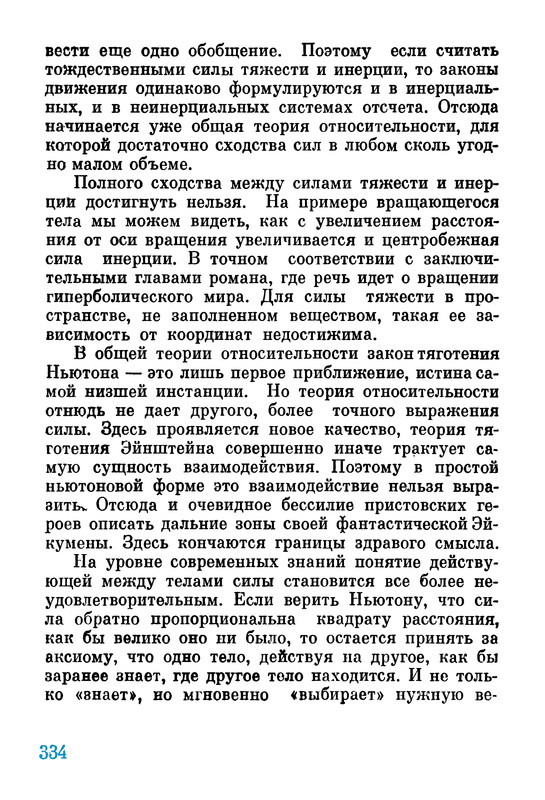 вести еще одно обобщение. Поэтому если считать тождественными силы тяжести и инерции, то законы движения одинаково формулируются и в инерциальных, и в неинерциальных системах отсчета. Отсюда начинается уже общая теория относительности, для которой достаточно сходства сил в любом сколь угодно малом объеме.

Полного сходства между силами тяжести и инерции достигнуть нельзя. На примере вращающегося тела мы можем видеть, как с увеличением расстояния от оси вращения увеличивается и центробежная сила инерции. В точном соответствии с заключительными главами романа, где речь идет о вращении гиперболического мира. Для силы тяжести в пространстве, не заполненном веществом, такая ее зависимость от координат недостижима.

В общей теории относительности закон тяготения Ньютона — это лишь первое приближение, истина самой низшей инстанции. Но теория относительности отнюдь не дает другого, более точного выражения силы. Здесь проявляется новое качество, теория тяготения Эйнштейна совершенно иначе трактует самую сущность взаимодействия. Поэтому в простой ньютоновой форме это взаимодействие нельзя выразить. Отсюда и очевидное бессилие пристовских героев описать дальние зоны своей фантастической Эйкумены. Здесь кончаются границы здравого смысла.

На уровне современных знаний понятие действующей между телами силы становится все более неудовлетворительным. Если верить Ньютону, что сила обратно пропорциональна квадрату расстояния, как бы велико оно ни было, то остается принять за аксиому, что одно тело, действуя на другое, как бы заранее знает, где другое тело находится. И не только «знает», но мгновенно «выбирает» нужную ве-

334